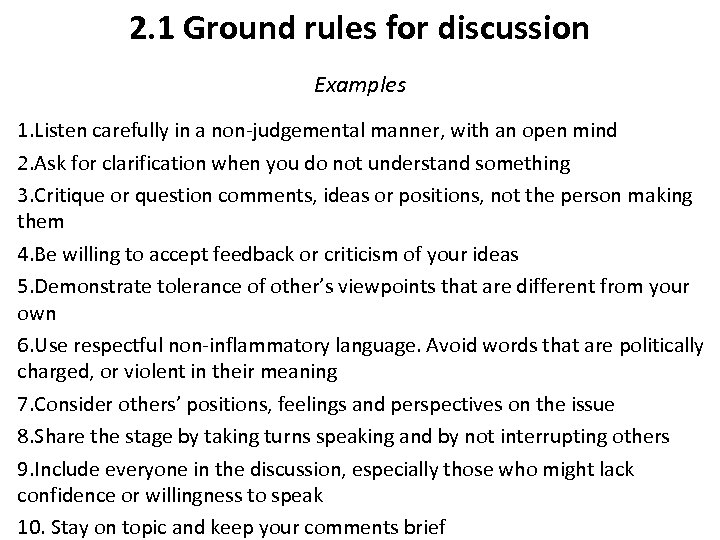 2.1 Ground rules for discussion

Examples

1.Listen carefully in a non-judgemental manner, with an open mind

2.Ask for clarification when you do not understand something

3.Critique or question comments, ideas or positions, not the person making them

4.Be willing to accept feedback or criticism of your ideas

5.Demonstrate tolerance of other's viewpoints that are different from your own

6.Use respectful non-inflammatory language. Avoid words that are politically charged, or violent in their meaning

7.Consider others' positions, feelings and perspectives on the issue

8.Share the stage by taking turns speaking and by not interrupting others

9.Include everyone in the discussion, especially those who might lack confidence or willingness to speak

10. Stay on topic and keep your comments brief